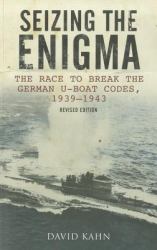 SEIZING THE ENIGMA

THE RACE TO BREAK THE GERMAN U-BOAT CODES, 1939–1943

REVISED EDITION

DAVID KAHN